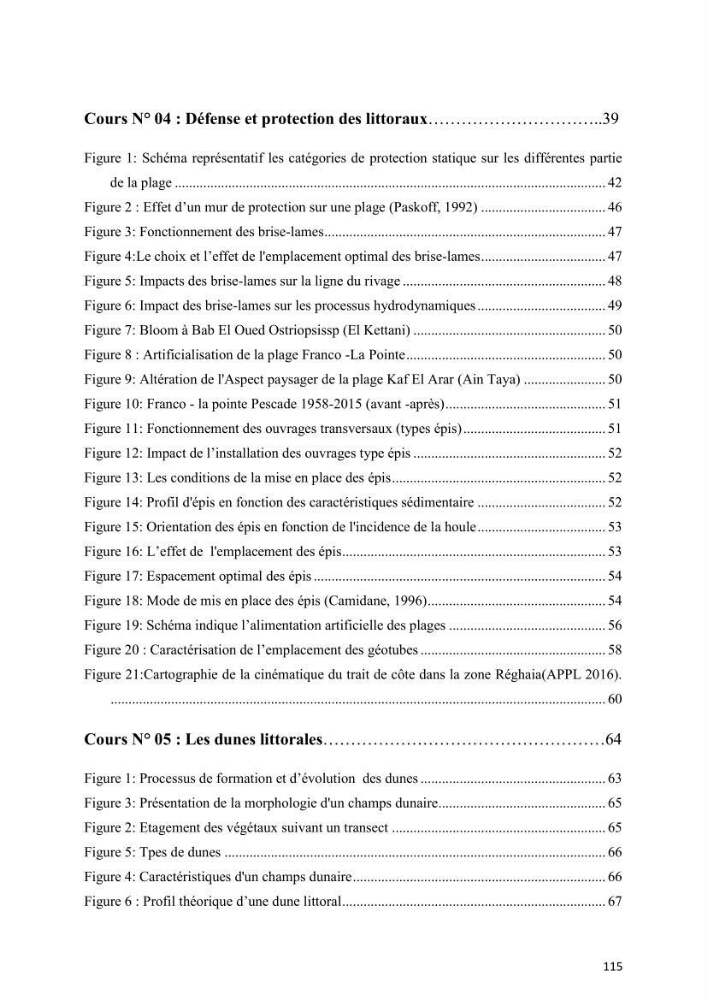 Cours N° 04 : Défense et protection des littoraux 39

Figure 1: Schéma représentatif les catégories de protection statique sur les différentes partie de la plage 42

Figure 2 : Effet d'un mur de protection sur une plage (Paskoff, 1992) 46

Figure 3: Fonctionnement des brise-lames 47

Figure 4:Le choix et l'effet de l'emplacement optimal des brise-lames 47

Figure 5: Impacts des brise-lames sur la ligne du rivage 48

Figure 6: Impact des brise-lames sur les processus hydrodynamiques 49

Figure 7: Bloom à Bab El Oued Ostriopsissp (El Kettani) 50

Figure 8 : Artificialisation de la plage Franco -La Pointe 50

Figure 9: Altération de l'Aspect paysager de la plage Kaf El Arar (Ain Taya) 50

Figure 10: Franco - la pointe Pescade 1958-2015 (avant -après) 51

Figure 11: Fonctionnement des ouvrages transversaux (types épis) 51

Figure 12: Impact de l'installation des ouvrages type épis 52

Figure 13: Les conditions de la mise en place des épis 52

Figure 14: Profil d'épis en fonction des caractéristiques sédimentaire 52

Figure 15: Orientation des épis en fonction de l'incidence de la houle 53

Figure 16: L'effet de l'emplacement des épis 53

Figure 17: Espacement optimal des épis 54

Figure 18: Mode de mis en place des épis (Camidane, 1996) 54

Figure 19: Schéma indique l'alimentation artificielle des plages 56

Figure 20 : Caractérisation de l'emplacement des géotubes 58

Figure 21:Cartographie de la cinématique du trait de côte dans la zone Réghaia(APPL 2016). 60

Cours N° 05 : Les dunes littorales 64

Figure 1: Processus de formation et d'évolution des dunes 63

Figure 3: Présentation de la morphologie d'un champs dunaire 65

Figure 2: Etagement des végétaux suivant un transect 65

Figure 5: Tpes de dunes 66

Figure 4: Caractéristiques d'un champs dunaire 66

Figure 6 : Profil théorique d'une dune littoral 67

115